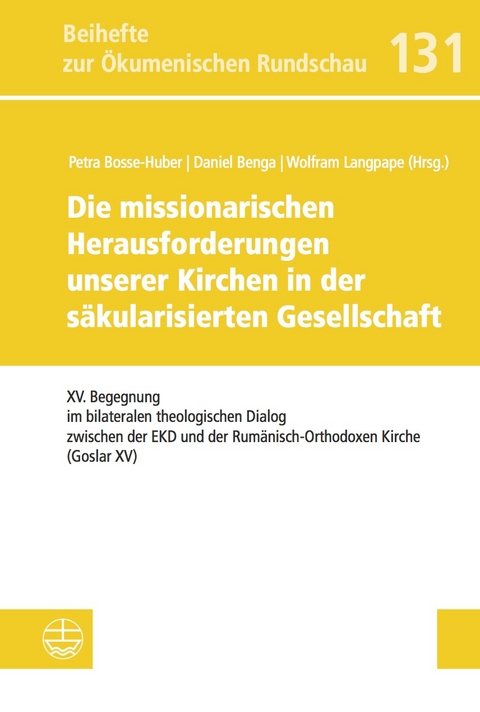 Beihefte
zur Ökumenischen Rundschau 131

Petra Bosse-Huber | Daniel Benga | Wolfram Langpape (Hrsg.)

Die missionarischen Herausforderungen unserer Kirchen in der säkularisierten Gesellschaft

XV. Begegnung
im bilateralen theologischen Dialog
zwischen der EKD und der Rumänisch-Orthodoxen Kirche
(Goslar XV)